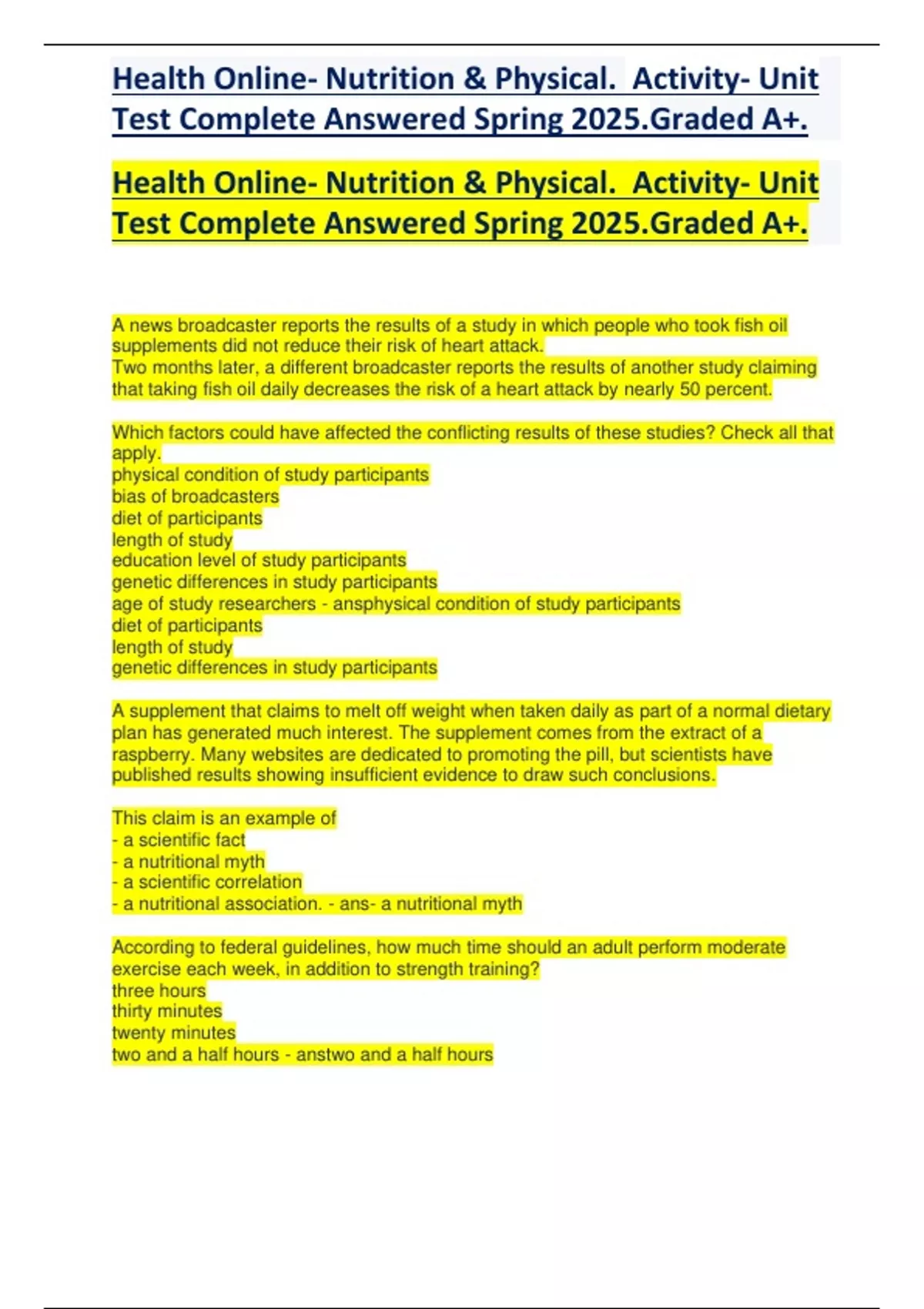 Health Online- Nutrition & Physical. Activity- Unit Test Complete Answered Spring 2025.Graded A+.

Health Online- Nutrition & Physical. Activity- Unit Test Complete Answered Spring 2025.Graded A+.

A news broadcaster reports the results of a study in which people who took fish oil supplements did not reduce their risk of heart attack.
Two months later, a different broadcaster reports the results of another study claiming that taking fish oil daily decreases the risk of a heart attack by nearly 50 percent.

Which factors could have affected the conflicting results of these studies? Check all that apply.
physical condition of study participants
bias of broadcasters
diet of participants
length of study
education level of study participants
genetic differences in study participants
age of study researchers - ansphysical condition of study participants
diet of participants
length of study
genetic differences in study participants

A supplement that claims to melt off weight when taken daily as part of a normal dietary plan has generated much interest. The supplement comes from the extract of a raspberry. Many websites are dedicated to promoting the pill, but scientists have published results showing insufficient evidence to draw such conclusions.

This claim is an example of
- a scientific fact
- a nutritional myth
- a scientific correlation
- a nutritional association. - ans- a nutritional myth

According to federal guidelines, how much time should an adult perform moderate exercise each week, in addition to strength training?
three hours
thirty minutes
twenty minutes
two and a half hours - anstwo and a half hours